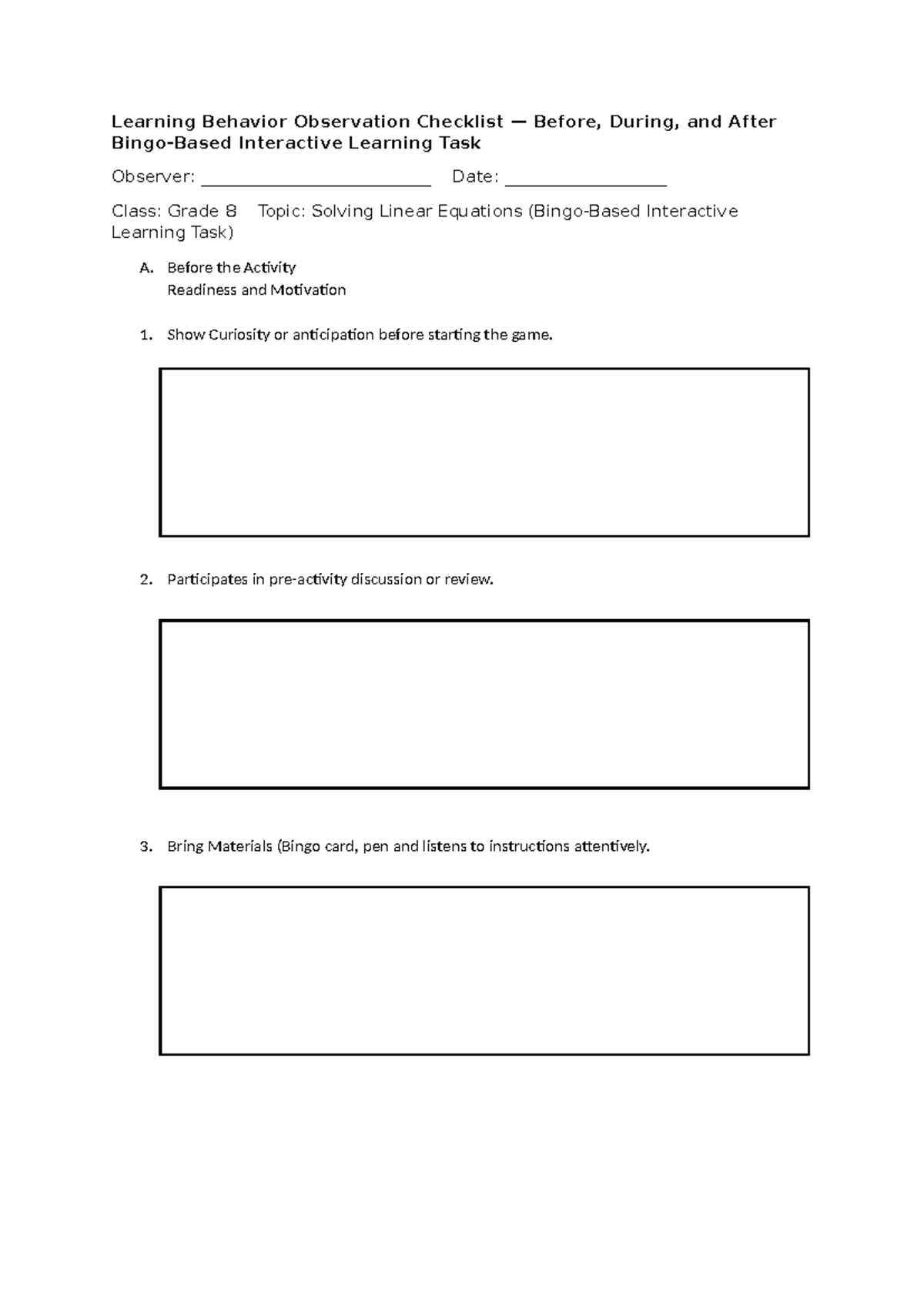 Learning Behavior Observation Checklist — Before, During, and After Bingo-Based Interactive Learning Task

Observer: ____ Date: ____

Class: Grade 8 Topic: Solving Linear Equations (Bingo-Based Interactive Learning Task)

A. Before the Activity
Readiness and Motivation

1. Show Curiosity or anticipation before starting the game.

2. Participates in pre-activity discussion or review.

3. Bring Materials (Bingo card, pen and listens to instructions attentively.